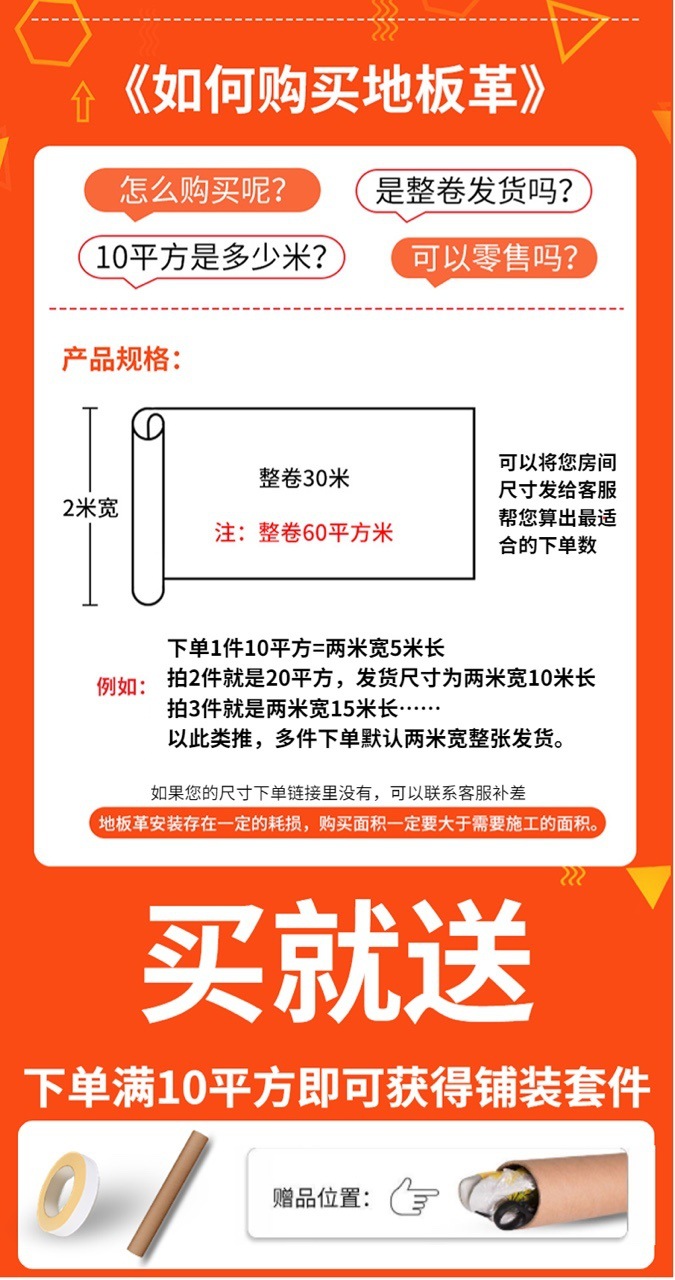 《如何购买地板革》

怎么购买呢?

是整卷发货吗?

10平方是多少米?

可以零售吗?

产品规格:

2米宽

整卷30米

注:整卷60平方米

可以将您房间尺寸发给客服帮您算出最适合的下单数

例如:

下单1件10平方=两米宽5米长
拍2件就是20平方,发货尺寸为两米宽10米长
拍3件就是两米宽15米长……
以此类推,多件下单默认两米宽整张发货。

如果您的尺寸下单链接里没有,可以联系客服补差

地板革安装存在一定的耗损,购买面积一定要大于需要施工的面积。

买就送

下单满10平方即可获得铺装套件

赠品位置: